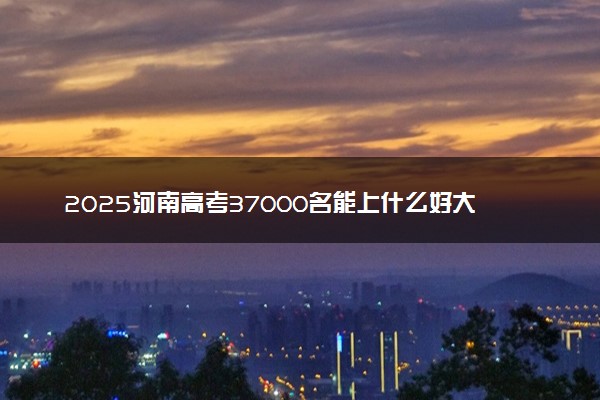 2025河南高考37000名能上什么好大